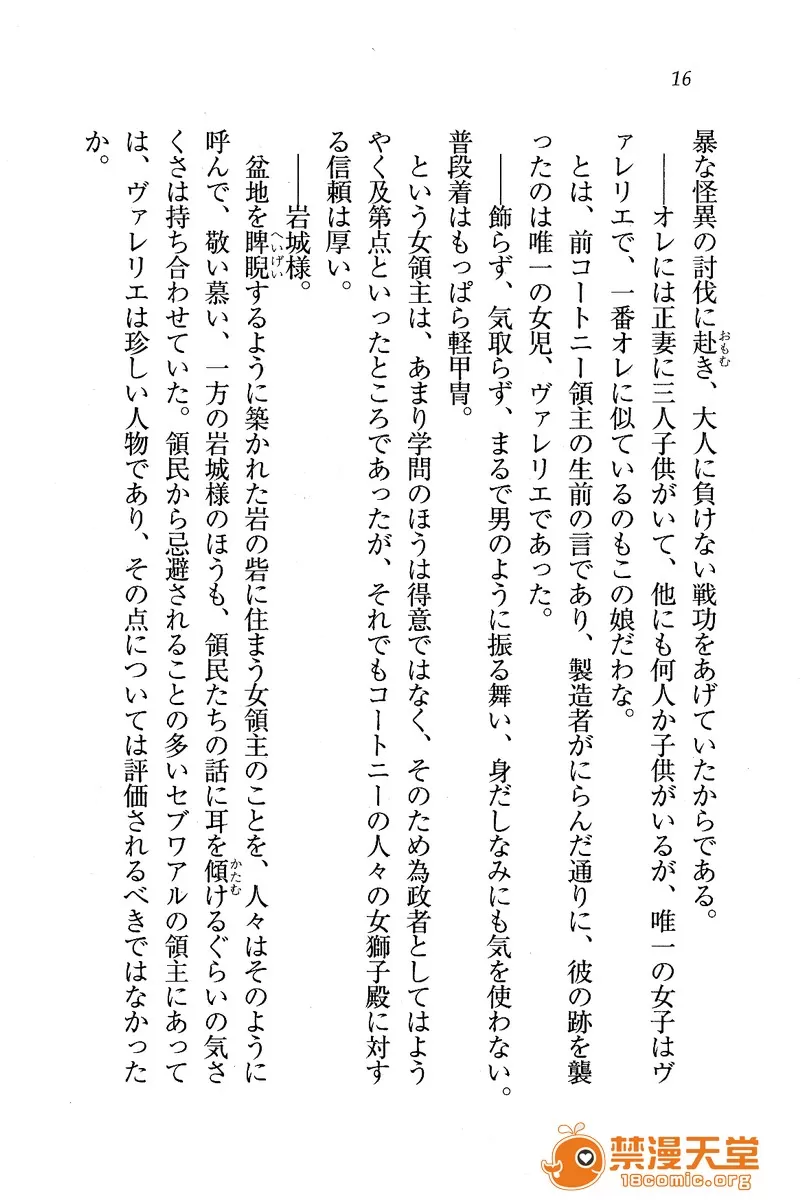 16

暴な怪異の討伐に赴き、大人に負けない戦功をあげていたからである。

――オレには正妻に三人子供がいて、他にも何人か子供がいるが、唯一の女子はヴァレリエで、一番オレに似ているのもこの娘だわな。

とは、前コートニー領主の生前の言であり、製造者がにらんだ通りに、彼の跡を襲ったのは唯一の女児、ヴァレリエであった。

――飾らず、気取らず、まるで男のように振る舞い、身だしなみにも気を使わない。普段着はもっぱら軽甲冑。

という女領主は、あまり学問のほうは得意ではなく、そのため為政者としてはようやく及第点といったところであったが、それでもコートニーの人々の女獅子殿に対する信頼は厚い。

――岩城様。

盆地を睥睨するように築かれた岩の砦に住まう女領主のことを、人々はそのように呼んで、敬い慕い、一方の岩城様のほうも、領民たちの話に耳を傾けるぐらいの気さくさは持ち合わせていた。領民から忌避されることの多いセブワアルの領主にあっては、ヴァレリエは珍しい人物であり、その点については評価されるべきではなかったか。

禁漫天堂
18comic.org